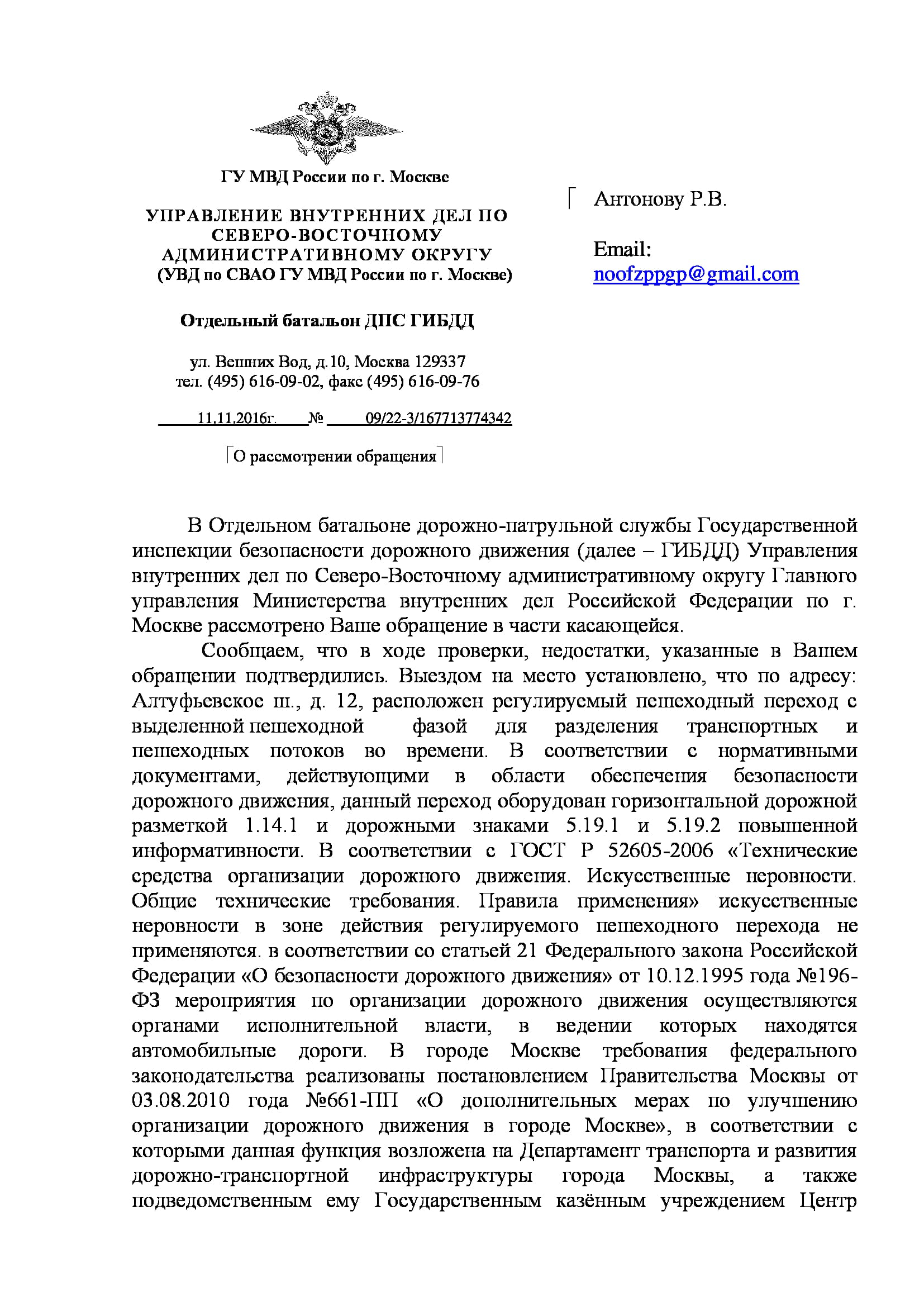 ГУ МВД России по г. Москве

УПРАВЛЕНИЕ ВНУТРЕННИХ ДЕЛ ПО СЕВЕРО-ВОСТОЧНОМУ АДМИНИСТРАТИВНОМУ ОКРУГУ
(УВД по СВАО ГУ МВД России по г. Москве)

Отдельный батальон ДПС ГИБДД

ул. Вешних Вод, д.10, Москва 129337
тел. (495) 616-09-02, факс (495) 616-09-76

11.11.2016г. № 09/22-3/167713774342

О рассмотрении обращения

Антонову Р.В.

Email:
noofzppgp@gmail.com

В Отдельном батальоне дорожно-патрульной службы Государственной инспекции безопасности дорожного движения (далее – ГИБДД) Управления внутренних дел по Северо-Восточному административному округу Главного управления Министерства внутренних дел Российской Федерации по г. Москве рассмотрено Ваше обращение в части касающейся.

Сообщаем, что в ходе проверки, недостатки, указанные в Вашем обращении подтвердились. Выездом на место установлено, что по адресу: Алтуфьевское ш., д. 12, расположен регулируемый пешеходный переход с выделенной пешеходной фазой для разделения транспортных и пешеходных потоков во времени. В соответствии с нормативными документами, действующими в области обеспечения безопасности дорожного движения, данный переход оборудован горизонтальной дорожной разметкой 1.14.1 и дорожными знаками 5.19.1 и 5.19.2 повышенной информативности. В соответствии с ГОСТ Р 52605-2006 «Технические средства организации дорожного движения. Искусственные неровности. Общие технические требования. Правила применения» искусственные неровности в зоне действия регулируемого пешеходного перехода не применяются. в соответствии со статьей 21 Федерального закона Российской Федерации «О безопасности дорожного движения» от 10.12.1995 года №196-ФЗ мероприятия по организации дорожного движения осуществляются органами исполнительной власти, в ведении которых находятся автомобильные дороги. В городе Москве требования федерального законодательства реализованы постановлением Правительства Москвы от 03.08.2010 года №661-ПП «О дополнительных мерах по улучшению организации дорожного движения в городе Москве», в соответствии с которыми данная функция возложена на Департамент транспорта и развития дорожно-транспортной инфраструктуры города Москвы, а также подведомственным ему Государственным казённым учреждением Центр